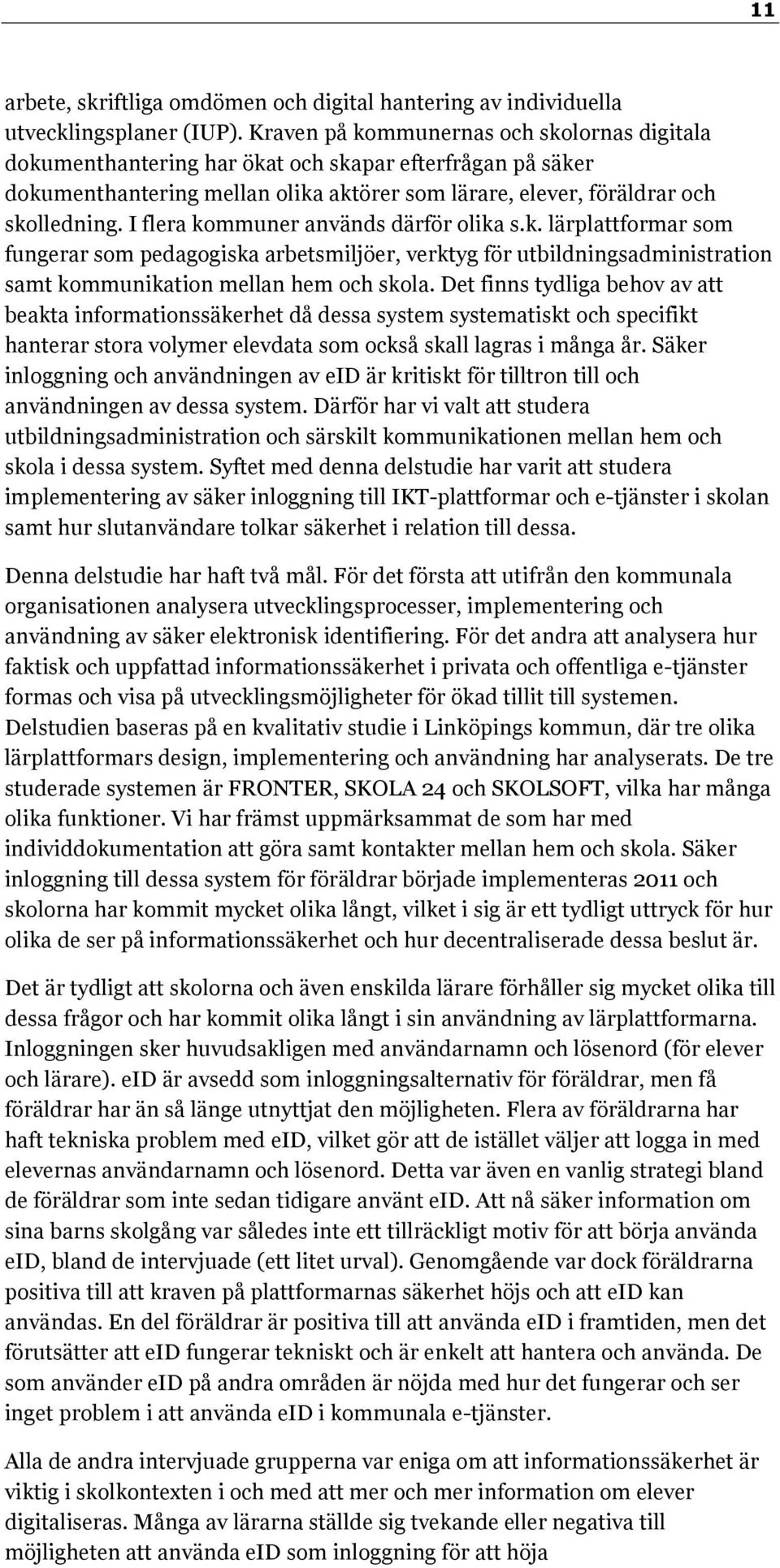 11

arbete, skriftliga omdömen och digital hantering av individuella utvecklingsplaner (IUP). Kraven på kommunernas och skolornas digitala dokumenthantering har ökat och skapar efterfrågan på säker dokumenthantering mellan olika aktörer som lärare, elever, föräldrar och skolledning. I flera kommuner används därför olika s.k. lärplattformar som fungerar som pedagogiska arbetsmiljöer, verktyg för utbildningsadministration samt kommunikation mellan hem och skola. Det finns tydliga behov av att beakta informationssäkerhet då dessa system systematiskt och specifikt hanterar stora volymer elevdata som också skall lagras i många år. Säker inloggning och användningen av eID är kritiskt för tilltron till och användningen av dessa system. Därför har vi valt att studera utbildningsadministration och särskilt kommunikationen mellan hem och skola i dessa system. Syftet med denna delstudie har varit att studera implementering av säker inloggning till IKT-plattformar och e-tjänster i skolan samt hur slutanvändare tolkar säkerhet i relation till dessa.

Denna delstudie har haft två mål. För det första att utifrån den kommunala organisationen analysera utvecklingsprocesser, implementering och användning av säker elektronisk identifiering. För det andra att analysera hur faktisk och uppfattad informationssäkerhet i privata och offentliga e-tjänster formas och visa på utvecklingsmöjligheter för ökad tillit till systemen. Delstudien baseras på en kvalitativ studie i Linköpings kommun, där tre olika lärplattformars design, implementering och användning har analyserats. De tre studerade systemen är FRONTER, SKOLA 24 och SKOLSOFT, vilka har många olika funktioner. Vi har främst uppmärksammat de som har med individdokumentation att göra samt kontakter mellan hem och skola. Säker inloggning till dessa system för föräldrar började implementeras 2011 och skolorna har kommit mycket olika långt, vilket i sig är ett tydligt uttryck för hur olika de ser på informationssäkerhet och hur decentraliserade dessa beslut är.

Det är tydligt att skolorna och även enskilda lärare förhåller sig mycket olika till dessa frågor och har kommit olika långt i sin användning av lärplattformarna. Inloggningen sker huvudsakligen med användarnamn och lösenord (för elever och lärare). eID är avsedd som inloggningsalternativ för föräldrar, men få föräldrar har än så länge utnyttjat den möjligheten. Flera av föräldrarna har haft tekniska problem med eID, vilket gör att de istället väljer att logga in med elevernas användarnamn och lösenord. Detta var även en vanlig strategi bland de föräldrar som inte sedan tidigare använt eID. Att nå säker information om sina barns skolgång var således inte ett tillräckligt motiv för att börja använda eID, bland de intervjuade (ett litet urval). Genomgående var dock föräldrarna positiva till att kraven på plattformarnas säkerhet höjs och att eID kan användas. En del föräldrar är positiva till att använda eID i framtiden, men det förutsätter att eID fungerar tekniskt och är enkelt att hantera och använda. De som använder eID på andra områden är nöjda med hur det fungerar och ser inget problem i att använda eID i kommunala e-tjänster.

Alla de andra intervjuade grupperna var eniga om att informationssäkerhet är viktig i skolkontexten i och med att mer och mer information om elever digitaliseras. Många av lärarna ställde sig tvekande eller negativa till möjligheten att använda eID som inloggning för att höja